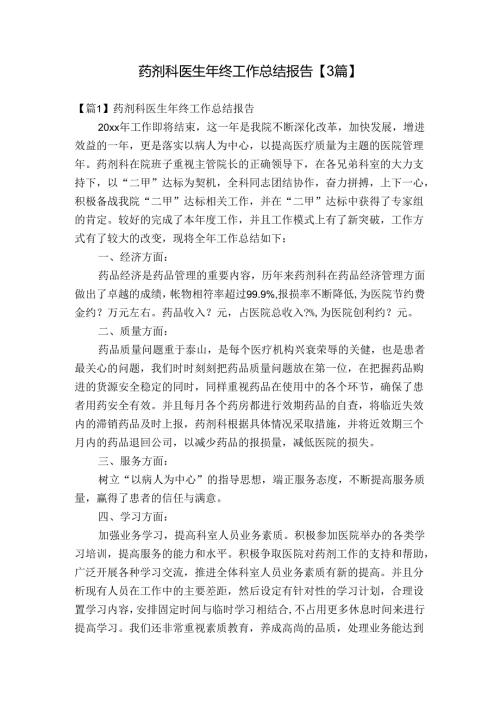 药剂科医生年终工作总结报告【3篇】

【篇1】药剂科医生年终工作总结报告

20xx年工作即将结束，这一年是我院不断深化改革，加快发展，增进效益的一年，更是落实以病人为中心，以提高医疗质量为主题的医院管理年。药剂科在院班子重视主管院长的正确领导下，在各兄弟科室的大力支持下，以“二甲”达标为契机，全科同志团结协作，奋力拼搏，上下一心，积极备战我院“二甲”达标相关工作，并在“二甲”达标中获得了专家组的肯定。较好的完成了本年度工作，并且工作模式上有了新突破，工作方式有了较大的改变，现将全年工作总结如下：

一、经济方面：

药品经济是药品管理的重要内容，历年来药剂科在药品经济管理方面做出了卓越的成绩，帐物相符率超过99.9%,报损率不断降低，为医院节约费金约？万元左右。药品收入？元，占医院总收入?%，为医院创利约？元。

二、质量方面：

药品质量问题重于泰山，是每个医疗机构兴衰荣辱的关健，也是患者最关心的问题，我们时时刻刻把药品质量问题放在第一位，在把握药品购进的货源安全稳定的同时，同样重视药品在使用中的各个环节，确保了患者用药安全有效。并且每月各个药房都进行效期药品的自查，将临近失效内的滞销药品及时上报，药剂科根据具体情况采取措施，并将近效期三个月内的药品退回公司，以减少药品的报损量，减低医院的损失。

三、服务方面：

树立“以病人为中心”的指导思想，端正服务态度，不断提高服务质量，赢得了患者的信任与满意。

四、学习方面：

加强业务学习，提高科室人员业务素质。积极参加医院举办的各类学习培训，提高服务的能力和水平。积极争取医院对药剂工作的支持和帮助，广泛开展各种学习交流，推进全体科室人员业务素质有新的提高。并且分析现有人员在工作中的主要差距，然后设定有针对性的学习计划，合理设置学习内容，安排固定时间与临时学习相结合，不占用更多休息时间来进行提高学习。我们还非常重视素质教育，养成高尚的品质，处理业务能达到